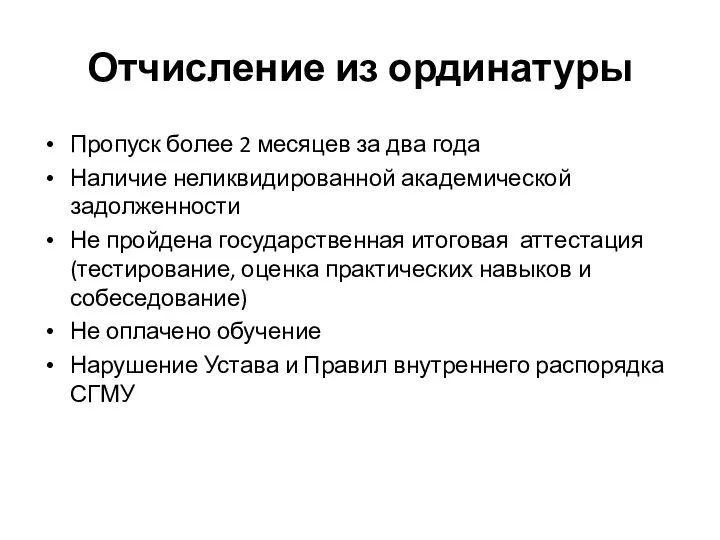 Отчисление из ординатуры

• Пропуск более 2 месяцев за два года
• Наличие неликвидированной академической задолженности
• Не пройдена государственная итоговая аттестация (тестирование, оценка практических навыков и собеседование)
• Не оплачено обучение
• Нарушение Устава и Правил внутреннего распорядка СГМУ